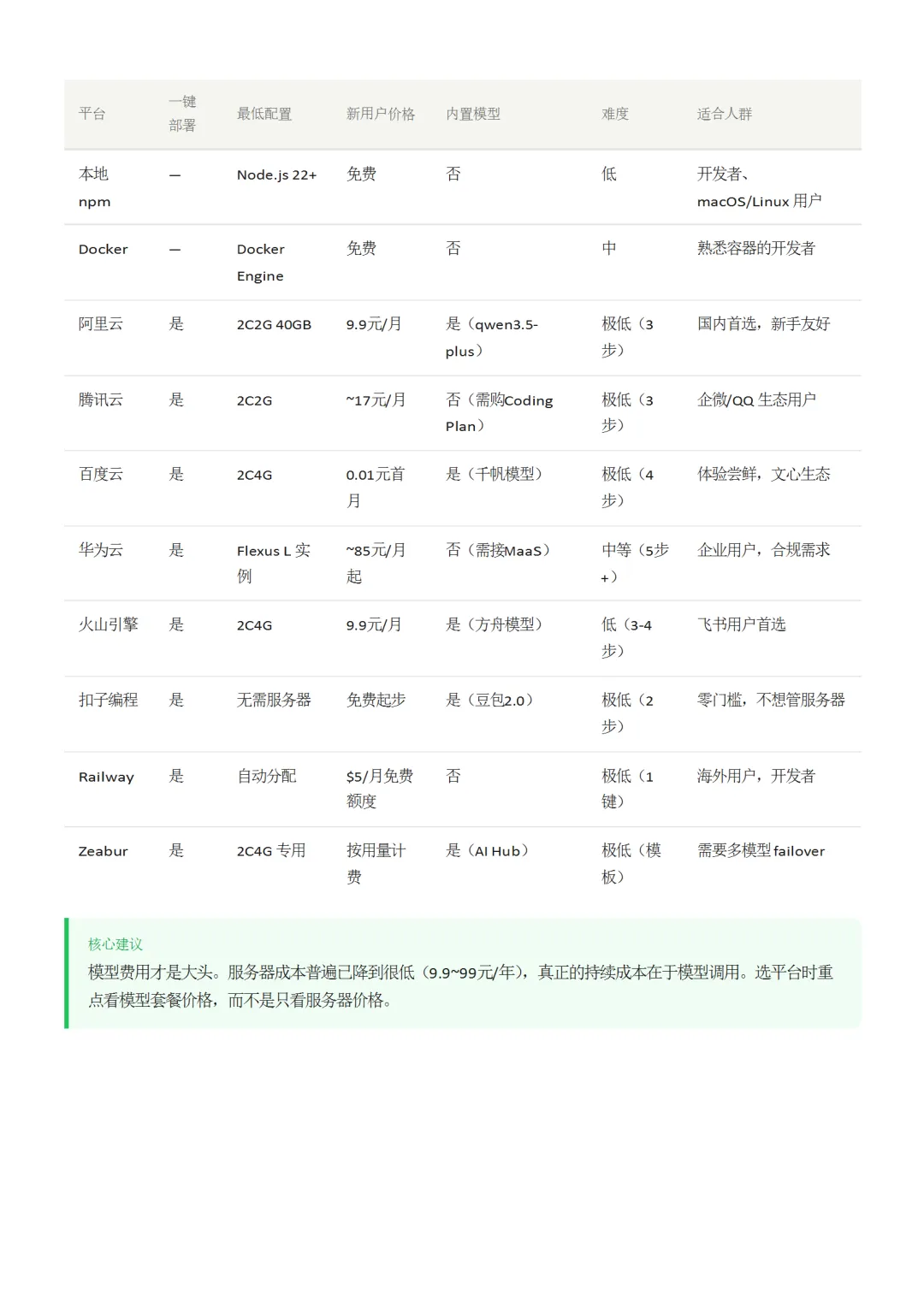 | 平台 | 一键部署 | 最低配置 | 新用户价格 | 内置模型 | 难度 | 适合人群 |
|---|---|---|---|---|---|---|
| 本地 npm | — | Node.js 22+ | 免费 | 否 | 低 | 开发者、macOS/Linux 用户 |
| Docker | — | Docker Engine | 免费 | 否 | 中 | 熟悉容器的开发者 |
| 阿里云 | 是 | 2C2G 40GB | 9.9元/月 | 是（qwen3.5-plus） | 极低（3步） | 国内首选，新手友好 |
| 腾讯云 | 是 | 2C2G | ~17元/月 | 否（需购Coding Plan） | 极低（3步） | 企微/QQ 生态用户 |
| 百度云 | 是 | 2C4G | 0.01元首月 | 是（千帆模型） | 极低（4步） | 体验尝鲜，文心生态 |
| 华为云 | 是 | Flexus L 实例 | ~85元/月起 | 否（需接MaaS） | 中等（5步+） | 企业用户，合规需求 |
| 火山引擎 | 是 | 2C4G | 9.9元/月 | 是（方舟模型） | 低（3-4步） | 飞书用户首选 |
| 扣子编程 | 是 | 无需服务器 | 免费起步 | 是（豆包2.0） | 极低（2步） | 零门槛，不想管服务器 |
| Railway | 是 | 自动分配 | $5/月免费额度 | 否 | 极低（1键） | 海外用户，开发者 |
| Zeabur | 是 | 2C4G 专用 | 按用量计费 | 是（AI Hub） | 极低（模板） | 需要多模型 failover |

核心建议
模型费用才是大头。服务器成本普遍已降到很低（9.9~99元/年），真正的持续成本在于模型调用。选平台时重点看模型套餐价格，而不是只看服务器价格。